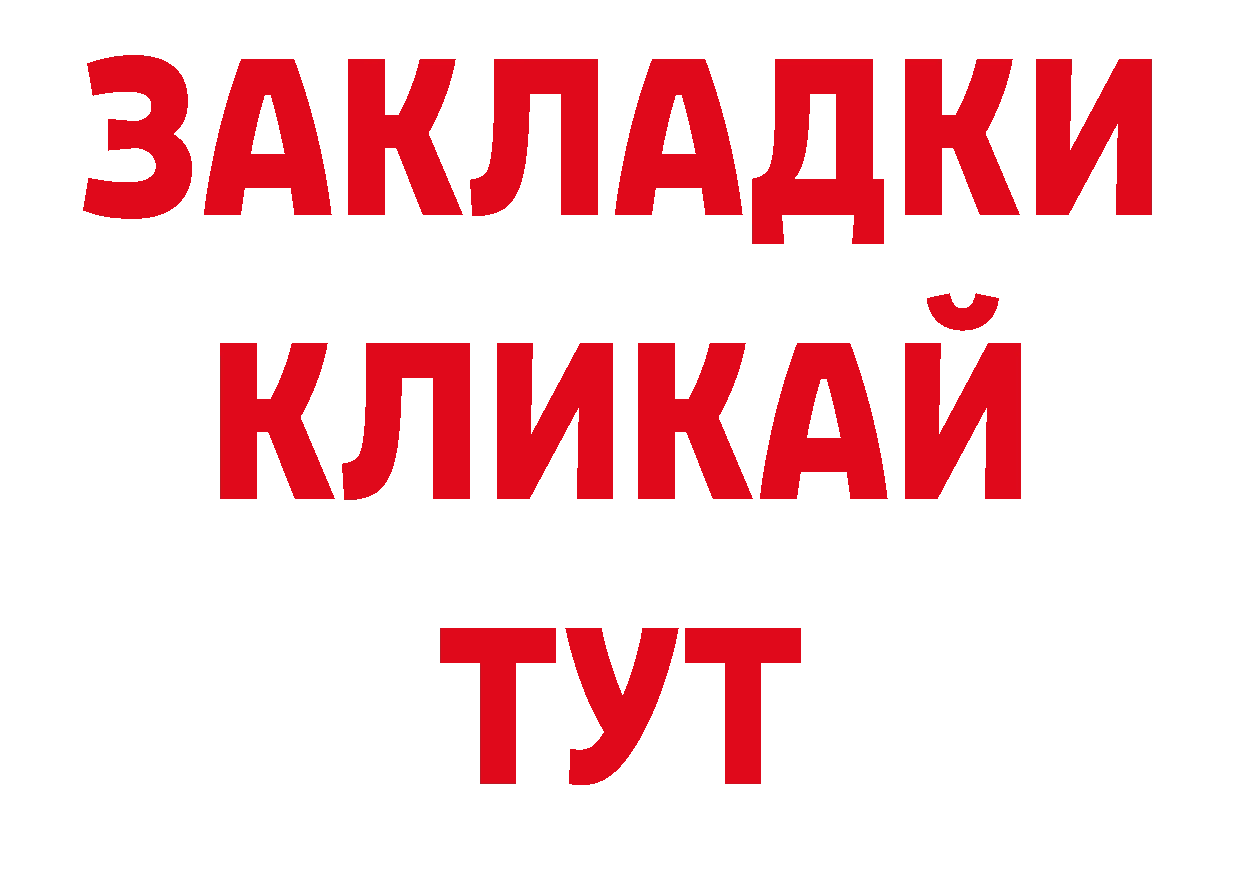 ЗАКЛАДКИ
КЛИКАЙ
ТУТ